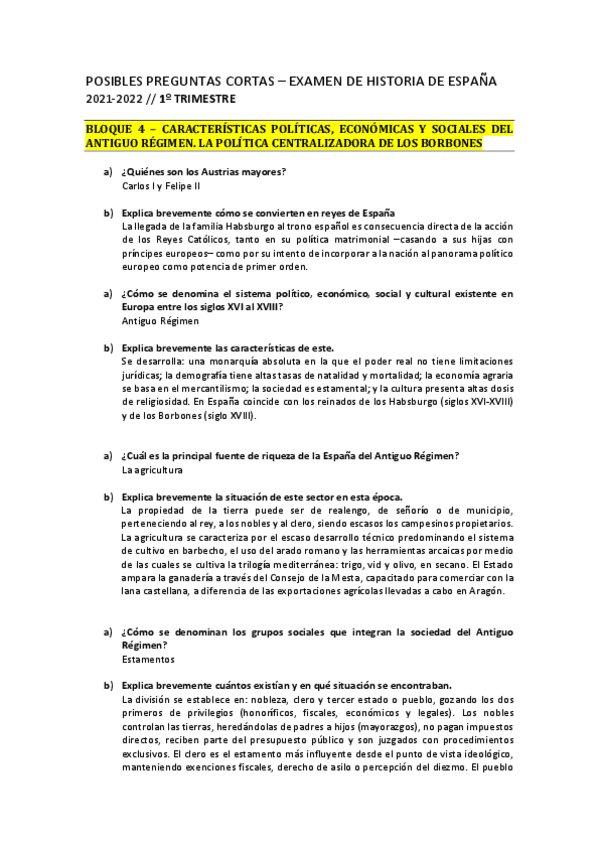 POSIBLES PREGUNTAS CORTAS – EXAMEN DE HISTORIA DE ESPAÑA
2021-2022 // 1º TRIMESTRE

BLOQUE 4 – CARACTERÍSTICAS POLÍTICAS, ECONÓMICAS Y SOCIALES DEL ANTIGUO RÉGIMEN. LA POLÍTICA CENTRALIZADORA DE LOS BORBONES

a) ¿Quiénes son los Austrias mayores?
Carlos I y Felipe II

b) Explica brevemente cómo se convierten en reyes de España
La llegada de la familia Habsburgo al trono español es consecuencia directa de la acción de los Reyes Católicos, tanto en su política matrimonial –casando a sus hijas con príncipes europeos– como por su intento de incorporar a la nación al panorama político europeo como potencia de primer orden.

a) ¿Cómo se denomina el sistema político, económico, social y cultural existente en Europa entre los siglos XVI al XVIII?
Antiguo Régimen

b) Explica brevemente las características de este.
Se desarrolla: una monarquía absoluta en la que el poder real no tiene limitaciones jurídicas; la demografía tiene altas tasas de natalidad y mortalidad; la economía agraria se basa en el mercantilismo; la sociedad es estamental; y la cultura presenta altas dosis de religiosidad. En España coincide con los reinados de los Habsburgo (siglos XVI-XVIII) y de los Borbones (siglo XVIII).

a) ¿Cuál es la principal fuente de riqueza de la España del Antiguo Régimen?
La agricultura

b) Explica brevemente la situación de este sector en esta época.
La propiedad de la tierra puede ser de realengo, de señorío o de municipio, perteneciendo al rey, a los nobles y al clero, siendo escasos los campesinos propietarios. La agricultura se caracteriza por el escaso desarrollo técnico predominando el sistema de cultivo en barbecho, el uso del arado romano y las herramientas arcaicas por medio de las cuales se cultiva la trilogía mediterránea: trigo, vid y olivo, en secano. El Estado ampara la ganadería a través del Consejo de la Mesta, capacitado para comerciar con la lana castellana, a diferencia de las exportaciones agrícolas llevadas a cabo en Aragón.

a) ¿Cómo se denominan los grupos sociales que integran la sociedad del Antiguo Régimen?
Estamentos

b) Explica brevemente cuántos existían y en qué situación se encontraban.
La división se establece en: nobleza, clero y tercer estado o pueblo, gozando los dos primeros de privilegios (honoríficos, fiscales, económicos y legales). Los nobles controlan las tierras, heredándolas de padres a hijos (mayorazgos), no pagan impuestos directos, reciben parte del presupuesto público y son juzgados con procedimientos exclusivos. El clero es el estamento más influyente desde el punto de vista ideológico, manteniendo exenciones fiscales, derecho de asilo o percepción del diezmo. El pueblo